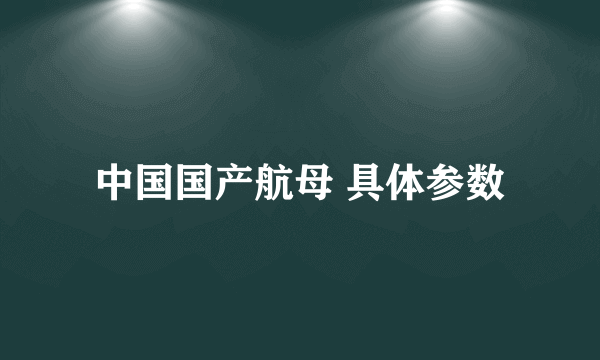 中国国产航母 具体参数